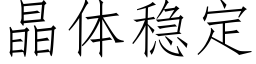 晶体稳定